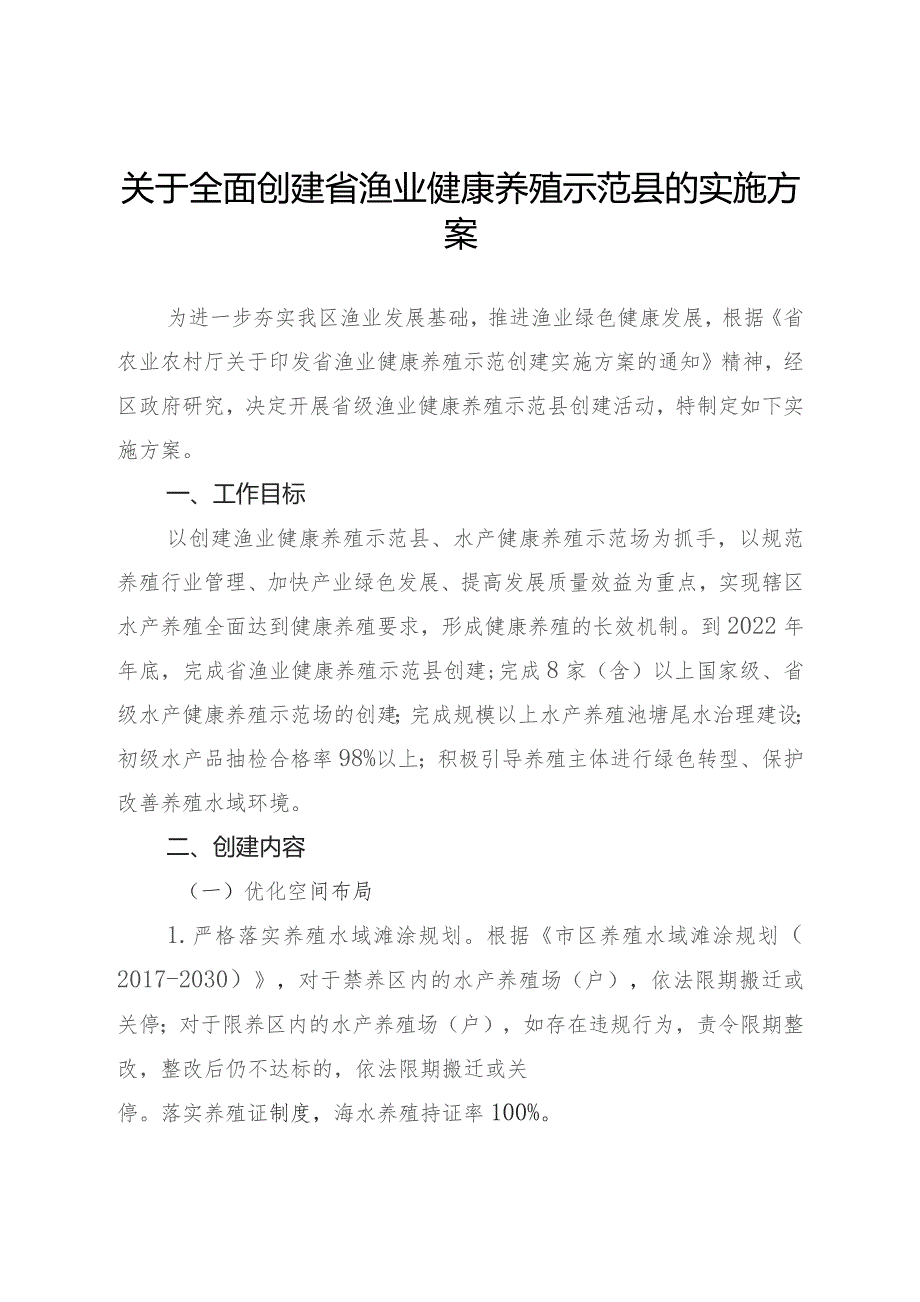 关于全面创建省渔业健康养殖示范县的实施方案

为进一步夯实我区渔业发展基础，推进渔业绿色健康发展，根据《省农业农村厅关于印发省渔业健康养殖示范创建实施方案的通知》精神，经区政府研究，决定开展省级渔业健康养殖示范县创建活动，特制定如下实施方案。

一、工作目标

以创建渔业健康养殖示范县、水产健康养殖示范场为抓手，以规范养殖行业管理、加快产业绿色发展、提高发展质量效益为重点，实现辖区水产养殖全面达到健康养殖要求，形成健康养殖的长效机制。到2022年年底，完成省渔业健康养殖示范县创建；完成8家（含）以上国家级、省级水产健康养殖示范场的创建；完成规模以上水产养殖池塘尾水治理建设；初级水产品抽检合格率98%以上；积极引导养殖主体进行绿色转型、保护改善养殖水域环境。

二、创建内容

（一）优化空间布局

1.严格落实养殖水域滩涂规划。根据《市区养殖水域滩涂规划（2017-2030）》，对于禁养区内的水产养殖场（户），依法限期搬迁或关停；对于限养区内的水产养殖场（户），如存在违规行为，责令限期整改，整改后仍不达标的，依法限期搬迁或关停。落实养殖证制度，海水养殖持证率100%。